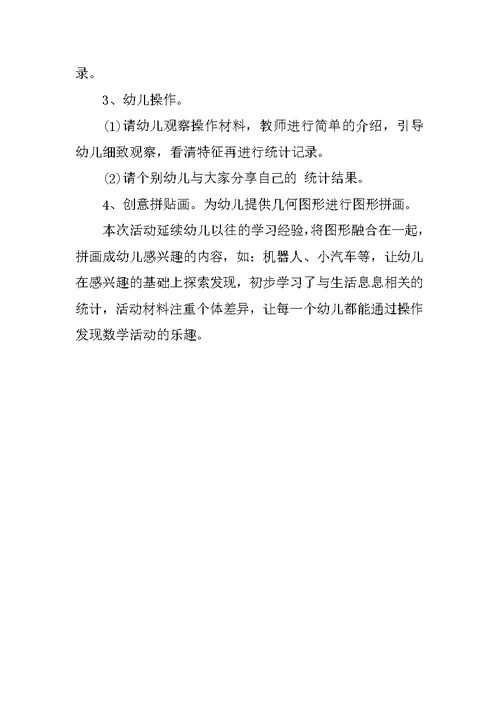 录。

3、幼儿操作。

⑴请幼儿观察操作材料，教师进行简单的介绍，引导幼儿细致观察，看清特征再进行统计记录。

⑵请个别幼儿与大家分享自己的 统计结果。

4、创意拼贴画。为幼儿提供几何图形进行图形拼画。

本次活动延续幼儿以往的学习经验，将图形融合在一起，拼画成幼儿感兴趣的内容，如：机器人、小汽车等，让幼儿在感兴趣的基础上探索发现，初步学习了与生活息息相关的统计，活动材料注重个体差异，让每一个幼儿都能通过操作发现数学活动的乐趣。